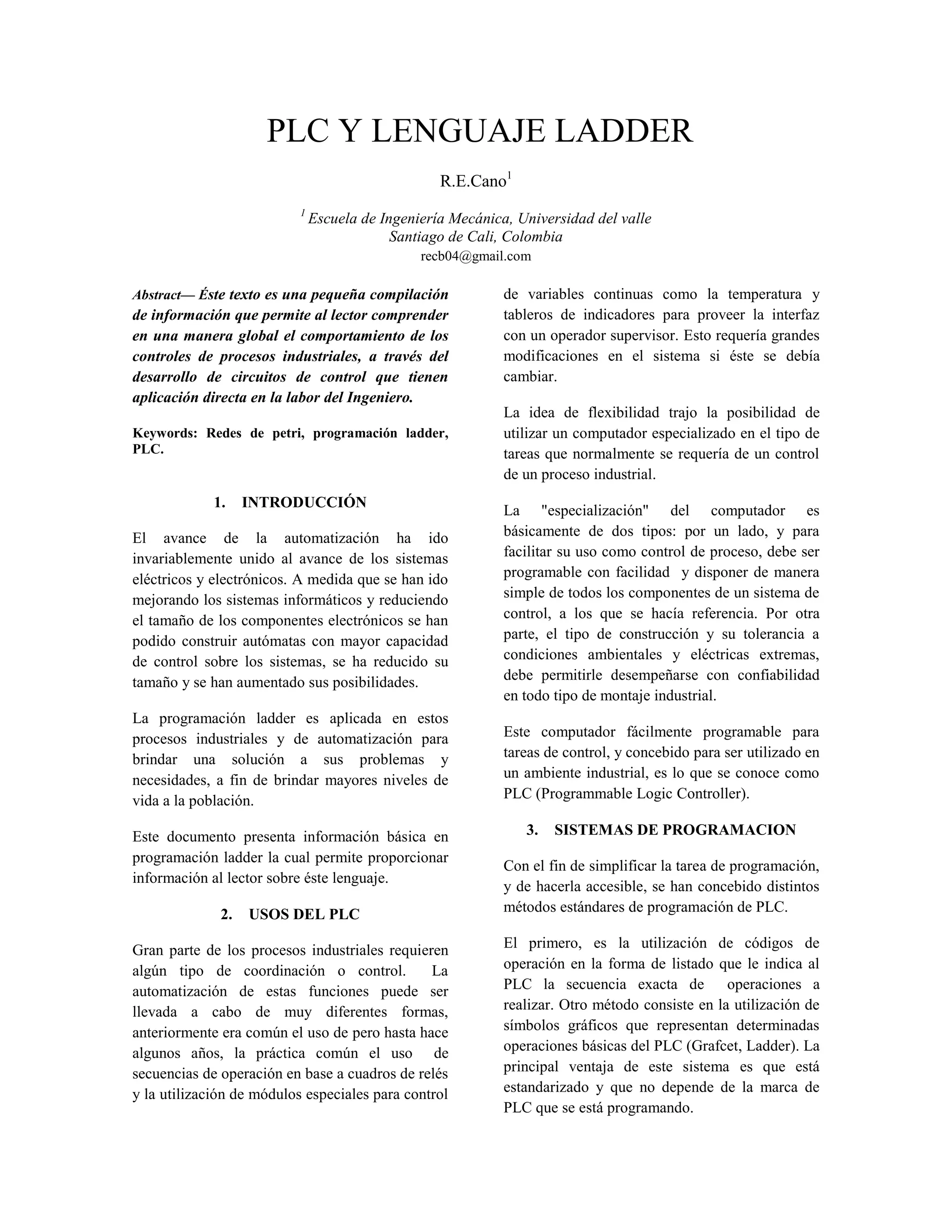 PLC Y LENGUAJE LADDER

R.E.Cano$^1$

$^1$ Escuela de Ingeniería Mecánica, Universidad del valle
Santiago de Cali, Colombia
recb04@gmail.com

Abstract— Éste texto es una pequeña compilación de información que permite al lector comprender en una manera global el comportamiento de los controles de procesos industriales, a través del desarrollo de circuitos de control que tienen aplicación directa en la labor del Ingeniero.

Keywords: Redes de petri, programación ladder, PLC.

1. INTRODUCCIÓN

El avance de la automatización ha ido invariablemente unido al avance de los sistemas eléctricos y electrónicos. A medida que se han ido mejorando los sistemas informáticos y reduciendo el tamaño de los componentes electrónicos se han podido construir autómatas con mayor capacidad de control sobre los sistemas, se ha reducido su tamaño y se han aumentado sus posibilidades.

La programación ladder es aplicada en estos procesos industriales y de automatización para brindar una solución a sus problemas y necesidades, a fin de brindar mayores niveles de vida a la población.

Este documento presenta información básica en programación ladder la cual permite proporcionar información al lector sobre éste lenguaje.

2. USOS DEL PLC

Gran parte de los procesos industriales requieren algún tipo de coordinación o control. La automatización de estas funciones puede ser llevada a cabo de muy diferentes formas, anteriormente era común el uso de pero hasta hace algunos años, la práctica común el uso de secuencias de operación en base a cuadros de relés y la utilización de módulos especiales para control de variables continuas como la temperatura y tableros de indicadores para proveer la interfaz con un operador supervisor. Esto requería grandes modificaciones en el sistema si éste se debía cambiar.

La idea de flexibilidad trajo la posibilidad de utilizar un computador especializado en el tipo de tareas que normalmente se requería de un control de un proceso industrial.

La "especialización" del computador es básicamente de dos tipos: por un lado, y para facilitar su uso como control de proceso, debe ser programable con facilidad y disponer de manera simple de todos los componentes de un sistema de control, a los que se hacía referencia. Por otra parte, el tipo de construcción y su tolerancia a condiciones ambientales y eléctricas extremas, debe permitirle desempeñarse con confiabilidad en todo tipo de montaje industrial.

Este computador fácilmente programable para tareas de control, y concebido para ser utilizado en un ambiente industrial, es lo que se conoce como PLC (Programmable Logic Controller).

3. SISTEMAS DE PROGRAMACION

Con el fin de simplificar la tarea de programación, y de hacerla accesible, se han concebido distintos métodos estándares de programación de PLC.

El primero, es la utilización de códigos de operación en la forma de listado que le indica al PLC la secuencia exacta de operaciones a realizar. Otro método consiste en la utilización de símbolos gráficos que representan determinadas operaciones básicas del PLC (Grafcet, Ladder). La principal ventaja de este sistema es que está estandarizado y que no depende de la marca de PLC que se está programando.